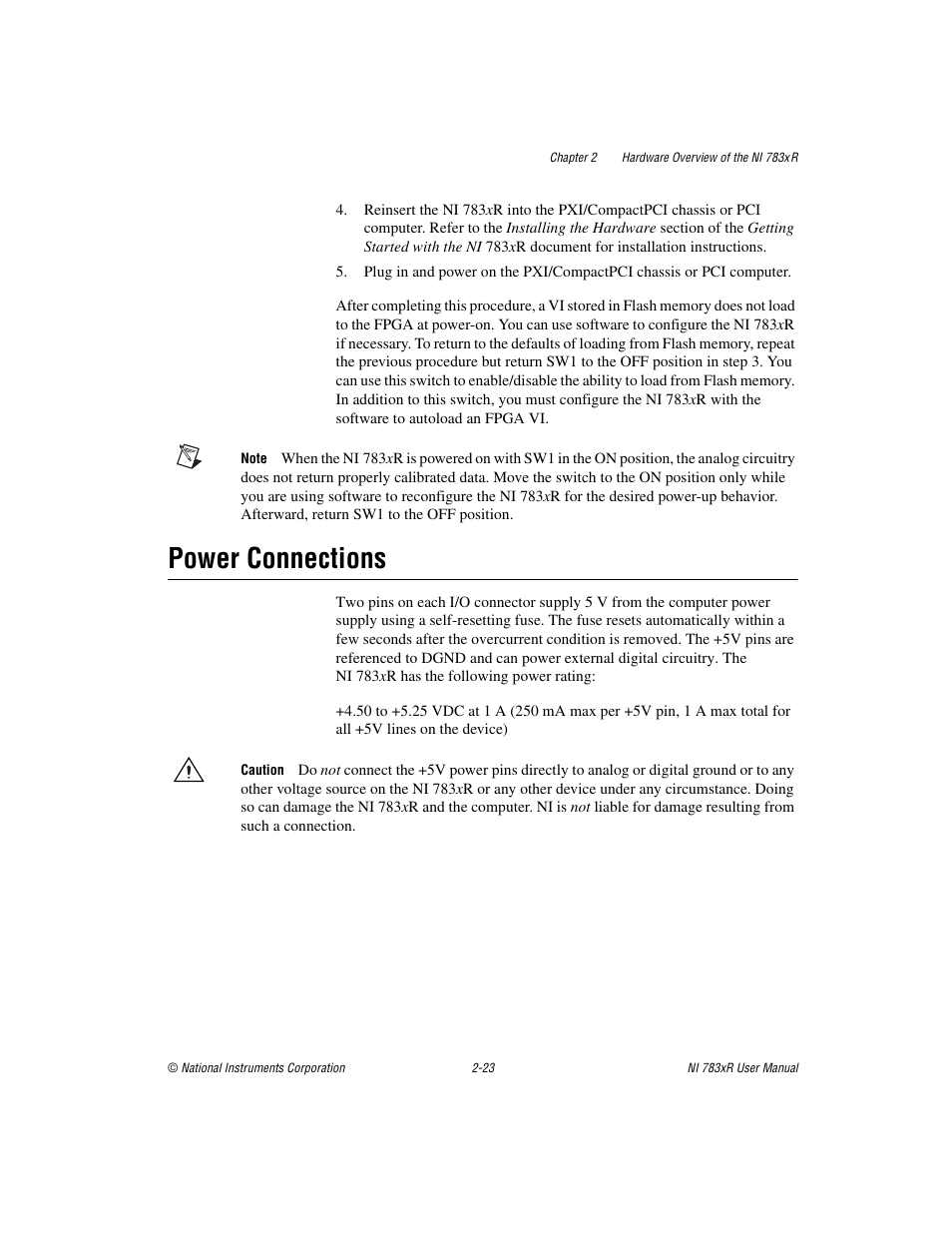 Chapter 2 Hardware Overview of the NI 783xR

4. Reinsert the NI 783xR into the PXI/CompactPCI chassis or PCI computer. Refer to the Installing the Hardware section of the Getting Started with the NI 783xR document for installation instructions.

5. Plug in and power on the PXI/CompactPCI chassis or PCI computer.

After completing this procedure, a VI stored in Flash memory does not load to the FPGA at power-on. You can use software to configure the NI 783xR if necessary. To return to the defaults of loading from Flash memory, repeat the previous procedure but return SW1 to the OFF position in step 3. You can use this switch to enable/disable the ability to load from Flash memory. In addition to this switch, you must configure the NI 783xR with the software to autoload an FPGA VI.

Note When the NI 783xR is powered on with SW1 in the ON position, the analog circuitry does not return properly calibrated data. Move the switch to the ON position only while you are using software to reconfigure the NI 783xR for the desired power-up behavior. Afterward, return SW1 to the OFF position.

Power Connections

Two pins on each I/O connector supply 5 V from the computer power supply using a self-resetting fuse. The fuse resets automatically within a few seconds after the overcurrent condition is removed. The +5V pins are referenced to DGND and can power external digital circuitry. The NI 783xR has the following power rating:

+4.50 to +5.25 VDC at 1 A (250 mA max per +5V pin, 1 A max total for all +5V lines on the device)

Caution Do not connect the +5V power pins directly to analog or digital ground or to any other voltage source on the NI 783xR or any other device under any circumstance. Doing so can damage the NI 783xR and the computer. NI is not liable for damage resulting from such a connection.

© National Instruments Corporation 2-23 NI 783xR User Manual